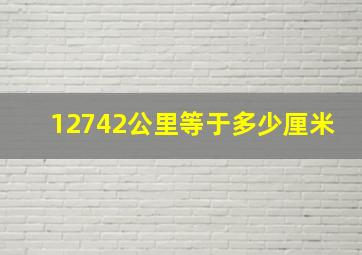 12742公里等于多少厘米